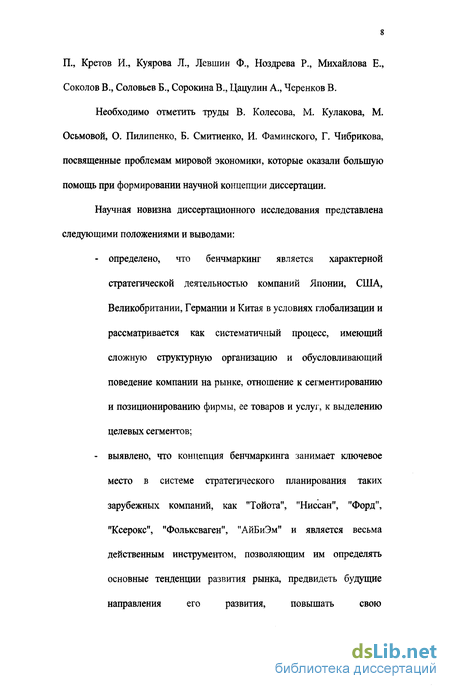 8

П., Кретов И., Куярова Л., Левшин Ф., Ноздрева Р., Михайлова Е., Соколов В., Соловьев Б., Сорокина В., Цацулин А., Черенков В.

Необходимо отметить труды В. Колесова, М. Кулакова, М. Осьмовой, О. Пилипенко, Б. Смитиенко, И. Фаминского, Г. Чибрикова, посвященные проблемам мировой экономики, которые оказали большую помощь при формировании научной концепции диссертации.

Научная новизна диссертационного исследования представлена следующими положениями и выводами:

- определено, что бенчмаркинг является характерной стратегической деятельностью компаний Японии, США, Великобритании, Германии и Китая в условиях глобализации и рассматривается как систематичный процесс, имеющий сложную структурную организацию и обусловливающий поведение компании на рынке, отношение к сегментированию и позиционированию фирмы, ее товаров и услуг, к выделению целевых сегментов;

- выявлено, что концепция бенчмаркинга занимает ключевое место в системе стратегического планирования таких зарубежных компаний, как "Тойота", "Ниссан", "Форд", "Ксерокс", "Фольксваген", "АйБиЭм" и является весьма действенным инструментом, позволяющим им определять основные тенденции развития рынка, предвидеть будущие направления его развития, повышать свою

dsLib.net
библиотека диссертаций